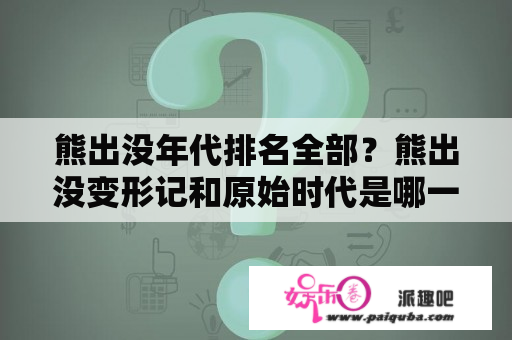 熊出没年代排名全部？熊出没变形记和原始时代是哪一

娱乐圈 派趣吧
www.paiquba.com